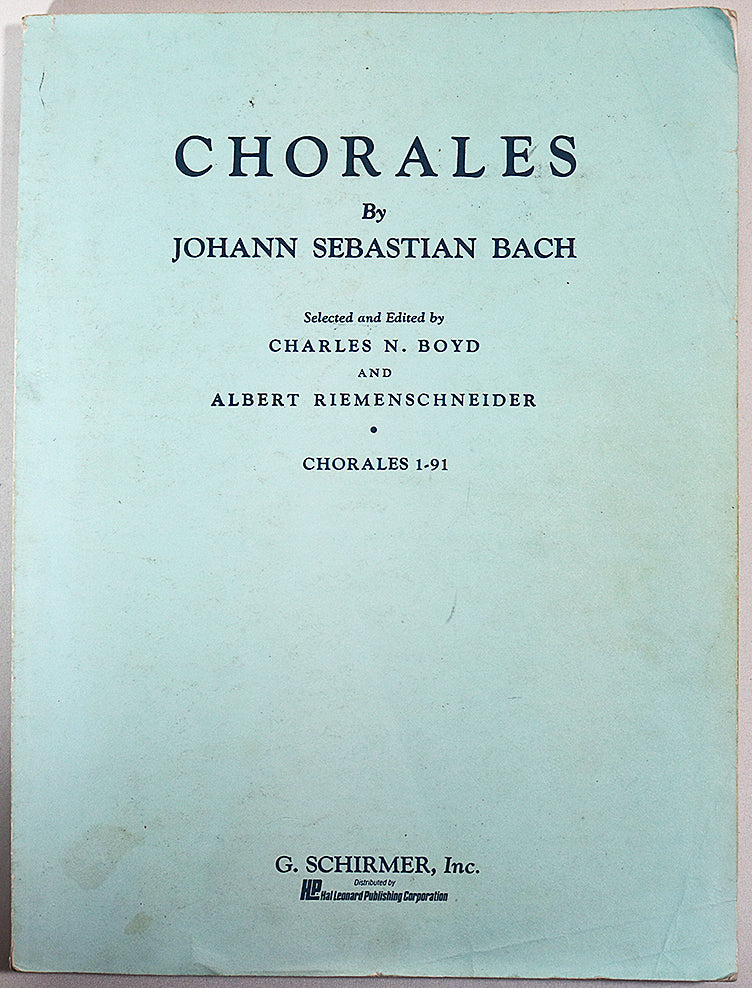 CHORALES

By

JOHANN SEBASTIAN BACH

Selected and Edited by

CHARLES N. BOYD

AND

ALBERT RIEMENSCHNEIDER

•

CHORALES 1-91

G. SCHIRMER, Inc.

Distributed by

HL Hal Leonard Publishing Corporation